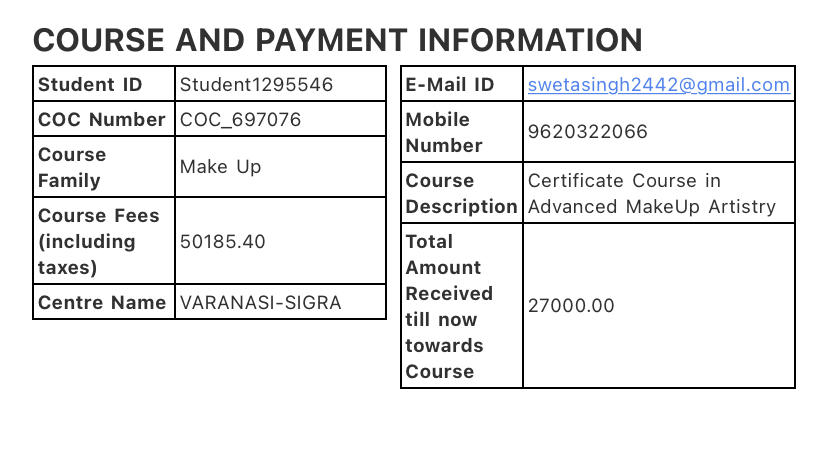 COURSE AND PAYMENT INFORMATION

| Student ID | Student1295546 |
|---|---|
| COC Number | COC_697076 |
| Course Family | Make Up |
| Course Fees (including taxes) | 50185.40 |
| Centre Name | VARANASI-SIGRA |

| E-Mail ID | swetasingh2442@gmail.com |
|---|---|
| Mobile Number | 9620322066 |
| Course Description | Certificate Course in Advanced MakeUp Artistry |
| Total Amount Received till now towards Course | 27000.00 |